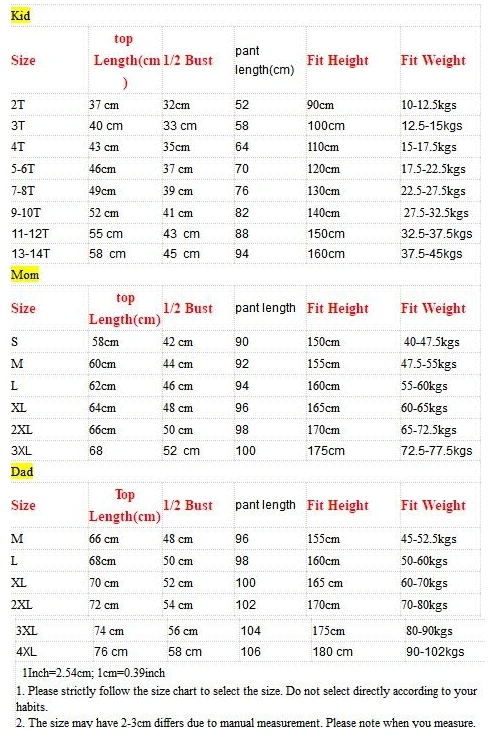 Kid

| Size | top Length(cm) | 1/2 Bust | pant length(cm) | Fit Height | Fit Weight |
|---|---|---|---|---|---|
| 2T | 37 cm | 32cm | 52 | 90cm | 10-12.5kgs |
| 3T | 40 cm | 33 cm | 58 | 100cm | 12.5-15kgs |
| 4T | 43 cm | 35cm | 64 | 110cm | 15-17.5kgs |
| 5-6T | 46cm | 37 cm | 70 | 120cm | 17.5-22.5kgs |
| 7-8T | 49cm | 39 cm | 76 | 130cm | 22.5-27.5kgs |
| 9-10T | 52 cm | 41 cm | 82 | 140cm | 27.5-32.5kgs |
| 11-12T | 55 cm | 43 cm | 88 | 150cm | 32.5-37.5kgs |
| 13-14T | 58 cm | 45 cm | 94 | 160cm | 37.5-45kgs |

Mom

| Size | top Length(cm) | 1/2 Bust | pant length | Fit Height | Fit Weight |
|---|---|---|---|---|---|
| S | 58cm | 42 cm | 90 | 150cm | 40-47.5kgs |
| M | 60cm | 44 cm | 92 | 155cm | 47.5-55kgs |
| L | 62cm | 46 cm | 94 | 160cm | 55-60kgs |
| XL | 64cm | 48 cm | 96 | 165cm | 60-65kgs |
| 2XL | 66cm | 50 cm | 98 | 170cm | 65-72.5kgs |
| 3XL | 68 | 52 cm | 100 | 175cm | 72.5-77.5kgs |

Dad

| Size | Top Length(cm) | 1/2 Bust | pant length | Fit Height | Fit Weight |
|---|---|---|---|---|---|
| M | 66 cm | 48 cm | 96 | 155cm | 45-52.5kgs |
| L | 68cm | 50 cm | 98 | 160cm | 50-60kgs |
| XL | 70 cm | 52 cm | 100 | 165 cm | 60-70kgs |
| 2XL | 72 cm | 54 cm | 102 | 170cm | 70-80kgs |
| 3XL | 74 cm | 56 cm | 104 | 175cm | 80-90kgs |
| 4XL | 76 cm | 58 cm | 106 | 180 cm | 90-102kgs |

1Inch=2.54cm; 1cm=0.39inch

1. Please strictly follow the size chart to select the size. Do not select directly according to your habits.

2. The size may have 2-3cm differs due to manual measurement. Please note when you measure.